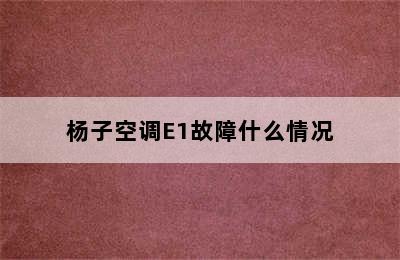 杨子空调E1故障什么情况